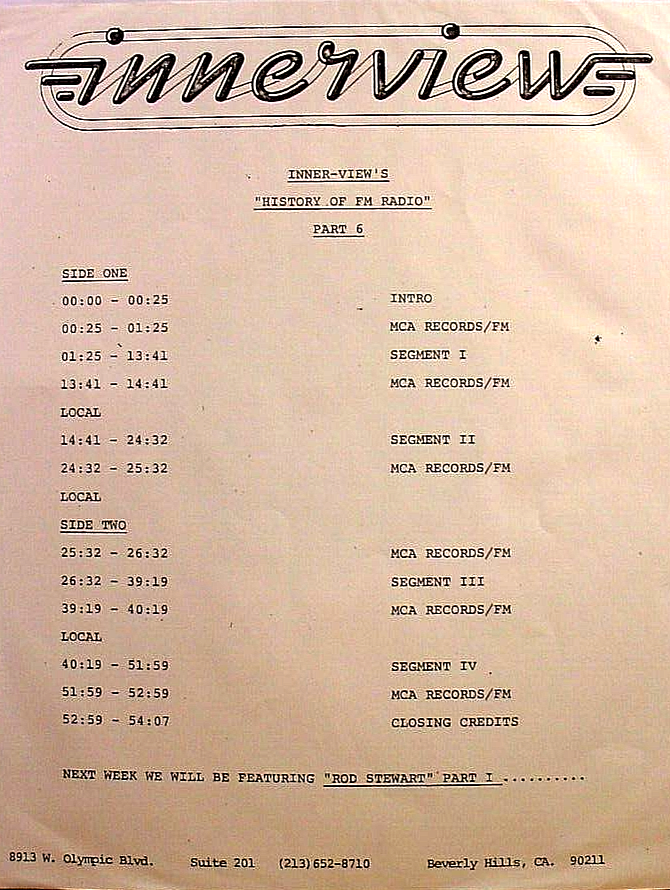 innerview

INNER-VIEW'S

"HISTORY OF FM RADIO"

PART 6

SIDE ONE

| | |
|---|---|
| 00:00 - 00:25 | INTRO |
| 00:25 - 01:25 | MCA RECORDS/FM |
| 01:25 - 13:41 | SEGMENT I |
| 13:41 - 14:41 | MCA RECORDS/FM |
| LOCAL | |
| 14:41 - 24:32 | SEGMENT II |
| 24:32 - 25:32 | MCA RECORDS/FM |
| LOCAL | |

SIDE TWO

| | |
|---|---|
| 25:32 - 26:32 | MCA RECORDS/FM |
| 26:32 - 39:19 | SEGMENT III |
| 39:19 - 40:19 | MCA RECORDS/FM |
| LOCAL | |
| 40:19 - 51:59 | SEGMENT IV |
| 51:59 - 52:59 | MCA RECORDS/FM |
| 52:59 - 54:07 | CLOSING CREDITS |

NEXT WEEK WE WILL BE FEATURING "ROD STEWART" PART I ..........

8913 W. Olympic Blvd. Suite 201 (213) 652-8710 Beverly Hills, CA. 90211